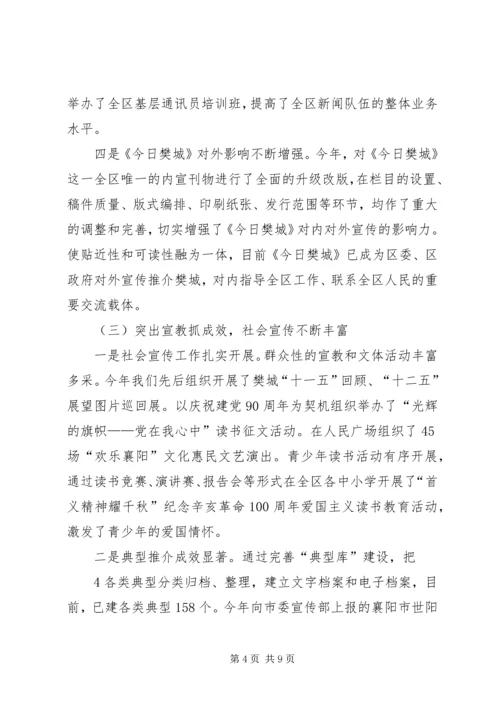 举办了全区基层通讯员培训班，提高了全区新闻队伍的整体业务水平。

四是《今日樊城》对外影响不断增强。今年，对《今日樊城》这一全区唯一的内宣刊物进行了全面的升级改版，在栏目的设置、稿件质量、版式编排、印刷纸张、发行范围等环节，均作了重大的调整和完善，切实增强了《今日樊城》对内对外宣传的影响力。使贴近性和可读性融为一体，目前《今日樊城》已成为区委、区政府对外宣传推介樊城，对内指导全区工作、联系全区人民的重要交流载体。

（三）突出宣教抓成效，社会宣传不断丰富

一是社会宣传工作扎实开展。群众性的宣教和文体活动丰富多采。今年我们先后组织开展了樊城“十一五”回顾、“十二五”展望图片巡回展。以庆祝建党90周年为契机组织举办了“光辉的旗帜——党在我心中”读书征文活动。在人民广场组织了45场“欢乐襄阳”文化惠民文艺演出。青少年读书活动有序开展，通过读书竞赛、演讲赛、报告会等形式在全区各中小学开展了“首义精神耀千秋”纪念辛亥革命100周年爱国主义读书教育活动，激发了青少年的爱国情怀。

二是典型推介成效显著。通过完善“典型库”建设，把

4各类典型分类归档、整理，建立文字档案和电子档案，目前，已建各类典型158个。今年向市委宣传部上报的襄阳市世阳

第4页 共9页